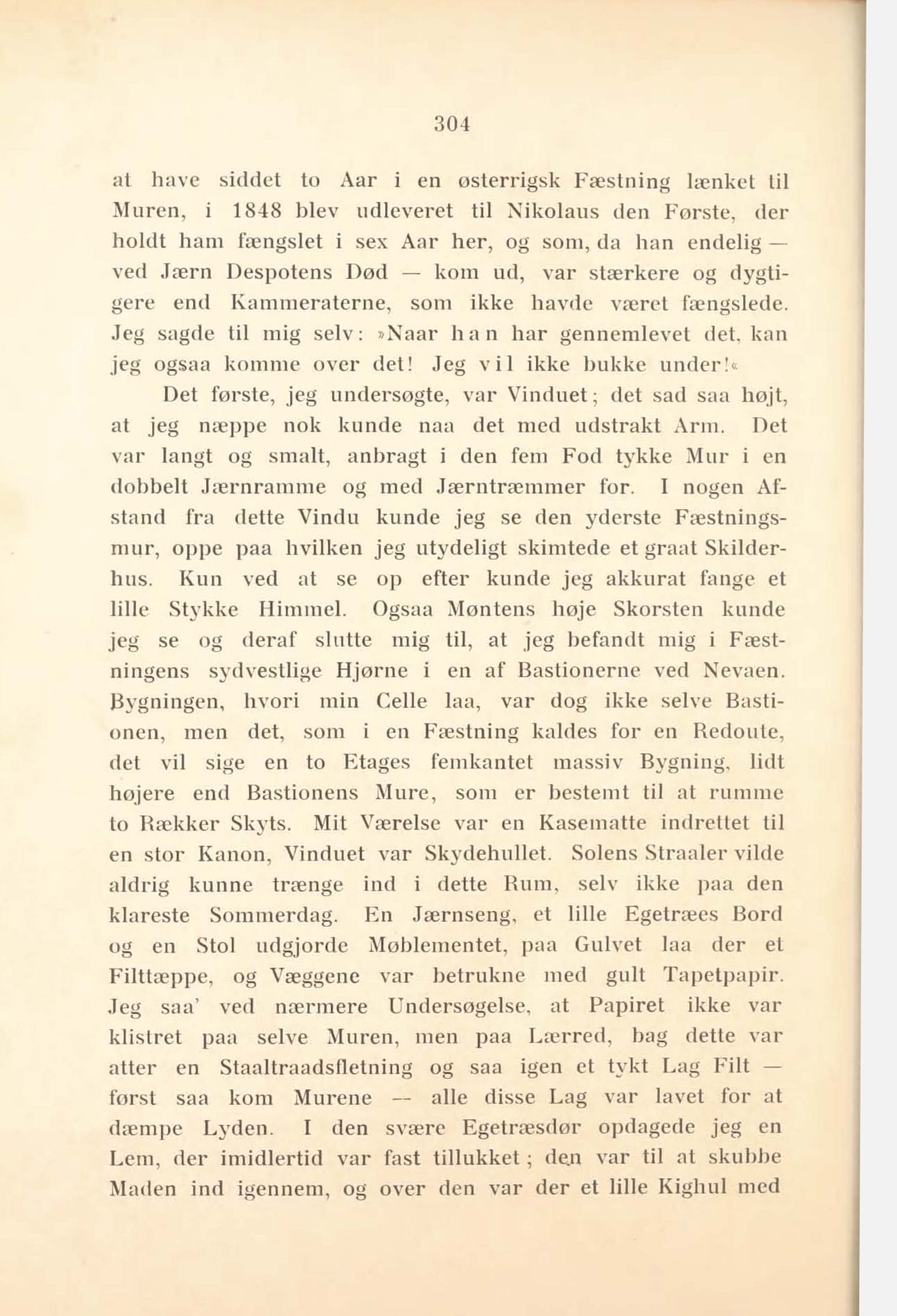 304

at have siddet to Aar i en østerrigsk Fæstning lænket til Muren, i 1848 blev udleveret til Nikolaus den Første, der holdt ham fængslet i sex Aar her, og som, da han endelig — ved Jærn Despotens Død — kom ud, var stærkere og dygtigere end Kammeraterne, som ikke havde været fængslede. Jeg sagde til mig selv: »Naar han har gennemlevet det, kan jeg ogsaa komme over det! Jeg vil ikke bukke under!«

Det første, jeg undersøgte, var Vinduet; det sad saa højt, at jeg næppe nok kunde naa det med udstrakt Arm. Det var langt og smalt, anbragt i den fem Fod tykke Mur i en dobbelt Jærnramme og med Jærntræmmer for. I nogen Afstand fra dette Vindu kunde jeg se den yderste Fæstningsmur, oppe paa hvilken jeg utydeligt skimtede et graat Skilderhus. Kun ved at se op efter kunde jeg akkurat fange et lille Stykke Himmel. Ogsaa Møntens høje Skorsten kunde jeg se og deraf slutte mig til, at jeg befandt mig i Fæstningens sydvestlige Hjørne i en af Bastionerne ved Nevaen. Bygningen, hvori min Celle laa, var dog ikke selve Bastionen, men det, som i en Fæstning kaldes for en Redoute, det vil sige en to Etages femkantet massiv Bygning, lidt højere end Bastionens Mure, som er bestemt til at rumme to Rækker Skyts. Mit Værelse var en Kasematte indrettet til en stor Kanon, Vinduet var Skydehullet. Solens Straaler vilde aldrig kunne trænge ind i dette Rum, selv ikke paa den klareste Sommerdag. En Jærnseng, et lille Egetræes Bord og en Stol udgjorde Møblementet, paa Gulvet laa der et Filttæppe, og Væggene var betrukne med gult Tapetpapir. Jeg saa' ved nærmere Undersøgelse, at Papiret ikke var klistret paa selve Muren, men paa Lærred, bag dette var atter en Staaltraadsfletning og saa igen et tykt Lag Filt — først saa kom Murene — alle disse Lag var lavet for at dæmpe Lyden. I den svære Egetræsdør opdagede jeg en Lem, der imidlertid var fast tillukket; den var til at skubbe Maden ind igennem, og over den var der et lille Kighul med